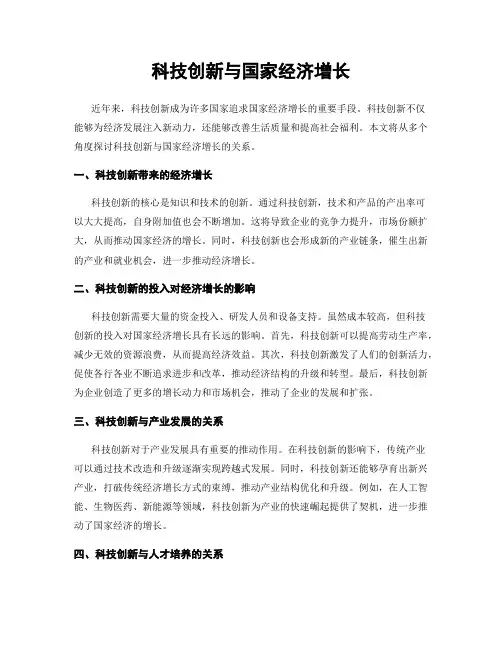 科技创新与国家经济增长

近年来，科技创新成为许多国家追求国家经济增长的重要手段。科技创新不仅能够为经济发展注入新动力，还能够改善生活质量和提高社会福利。本文将从多个角度探讨科技创新与国家经济增长的关系。

一、科技创新带来的经济增长

科技创新的核心是知识和技术的创新。通过科技创新，技术和产品的产出率可以大大提高，自身附加值也会不断增加。这将导致企业的竞争力提升，市场份额扩大，从而推动国家经济的增长。同时，科技创新也会形成新的产业链条，催生出新的产业和就业机会，进一步推动经济增长。

二、科技创新的投入对经济增长的影响

科技创新需要大量的资金投入、研发人员和设备支持。虽然成本较高，但科技创新的投入对国家经济增长具有长远的影响。首先，科技创新可以提高劳动生产率，减少无效的资源浪费，从而提高经济效益。其次，科技创新激发了人们的创新活力，促使各行各业不断追求进步和改革，推动经济结构的升级和转型。最后，科技创新为企业创造了更多的增长动力和市场机会，推动了企业的发展和扩张。

三、科技创新与产业发展的关系

科技创新对于产业发展具有重要的推动作用。在科技创新的影响下，传统产业可以通过技术改造和升级逐渐实现跨越式发展。同时，科技创新还能够孕育出新兴产业，打破传统经济增长方式的束缚，推动产业结构优化和升级。例如，在人工智能、生物医药、新能源等领域，科技创新为产业的快速崛起提供了契机，进一步推动了国家经济的增长。

四、科技创新与人才培养的关系